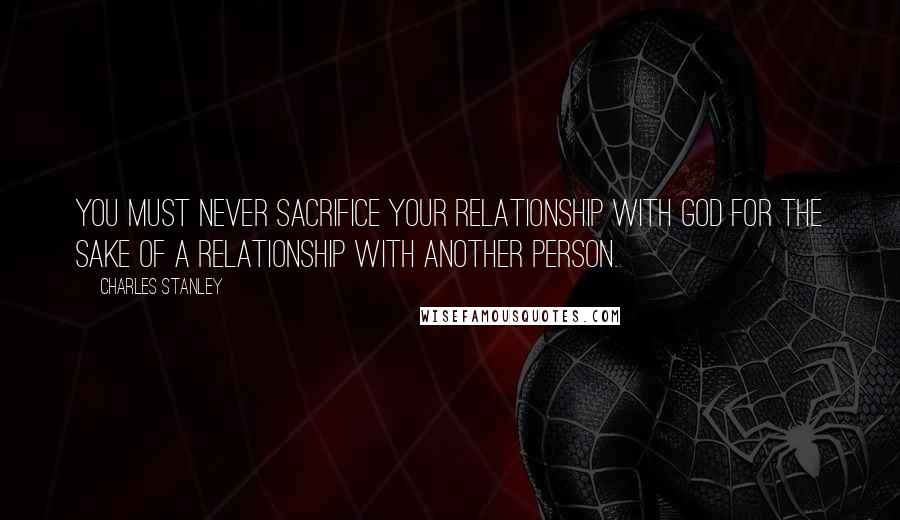 YOU MUST NEVER SACRIFICE YOUR RELATIONSHIP WITH GOD FOR THE SAKE OF A RELATIONSHIP WITH ANOTHER PERSON.

CHARLES STANLEY

WISEFAMOUSQUOTES.COM